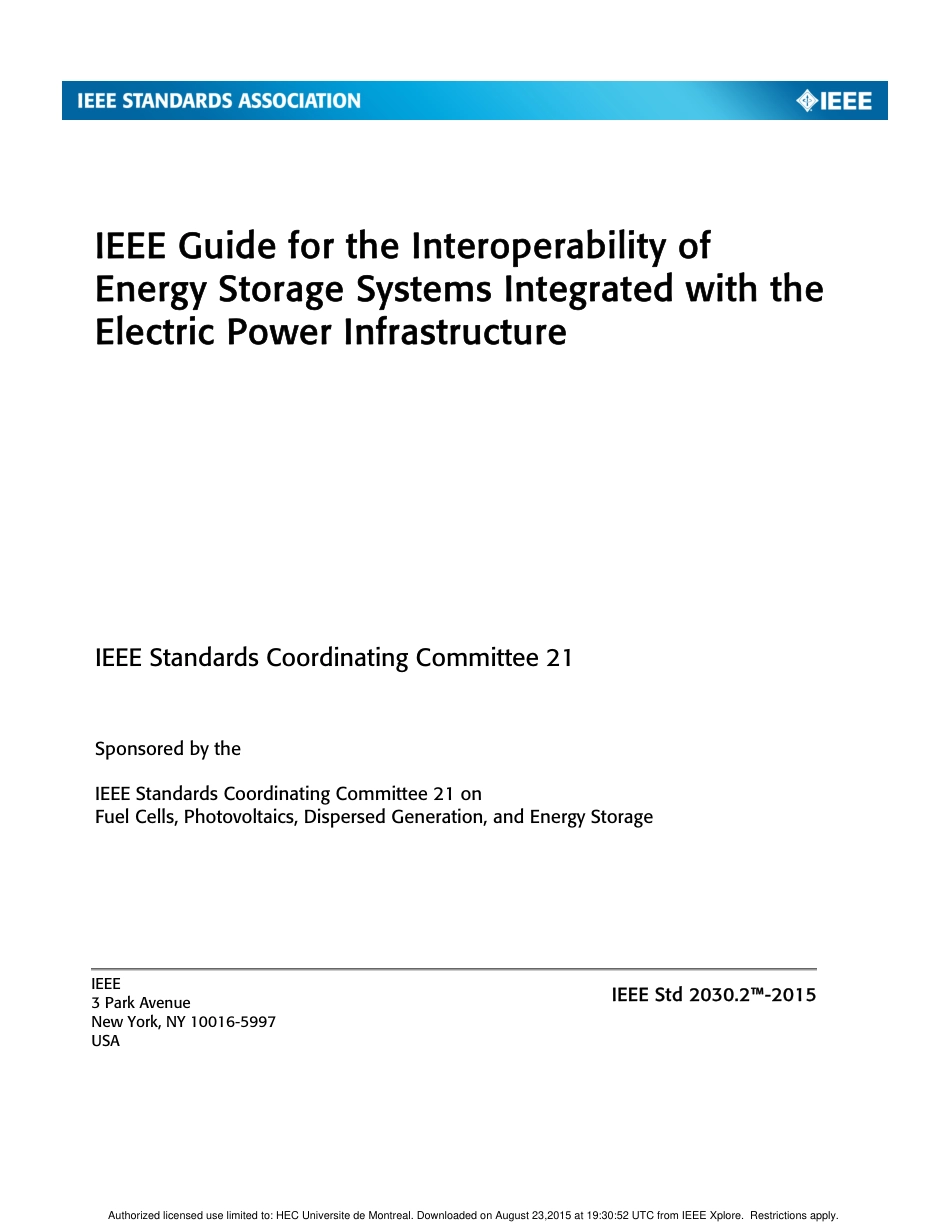 IEEE STANDARDS ASSOCIATION

IEEE

IEEE Guide for the Interoperability of Energy Storage Systems Integrated with the Electric Power Infrastructure

IEEE Standards Coordinating Committee 21

Sponsored by the

IEEE Standards Coordinating Committee 21 on
Fuel Cells, Photovoltaics, Dispersed Generation, and Energy Storage

IEEE
3 Park Avenue
New York, NY 10016-5997
USA

IEEE Std 2030.2™-2015

Authorized licensed use limited to: HEC Universite de Montreal. Downloaded on August 23,2015 at 19:30:52 UTC from IEEE Xplore. Restrictions apply.